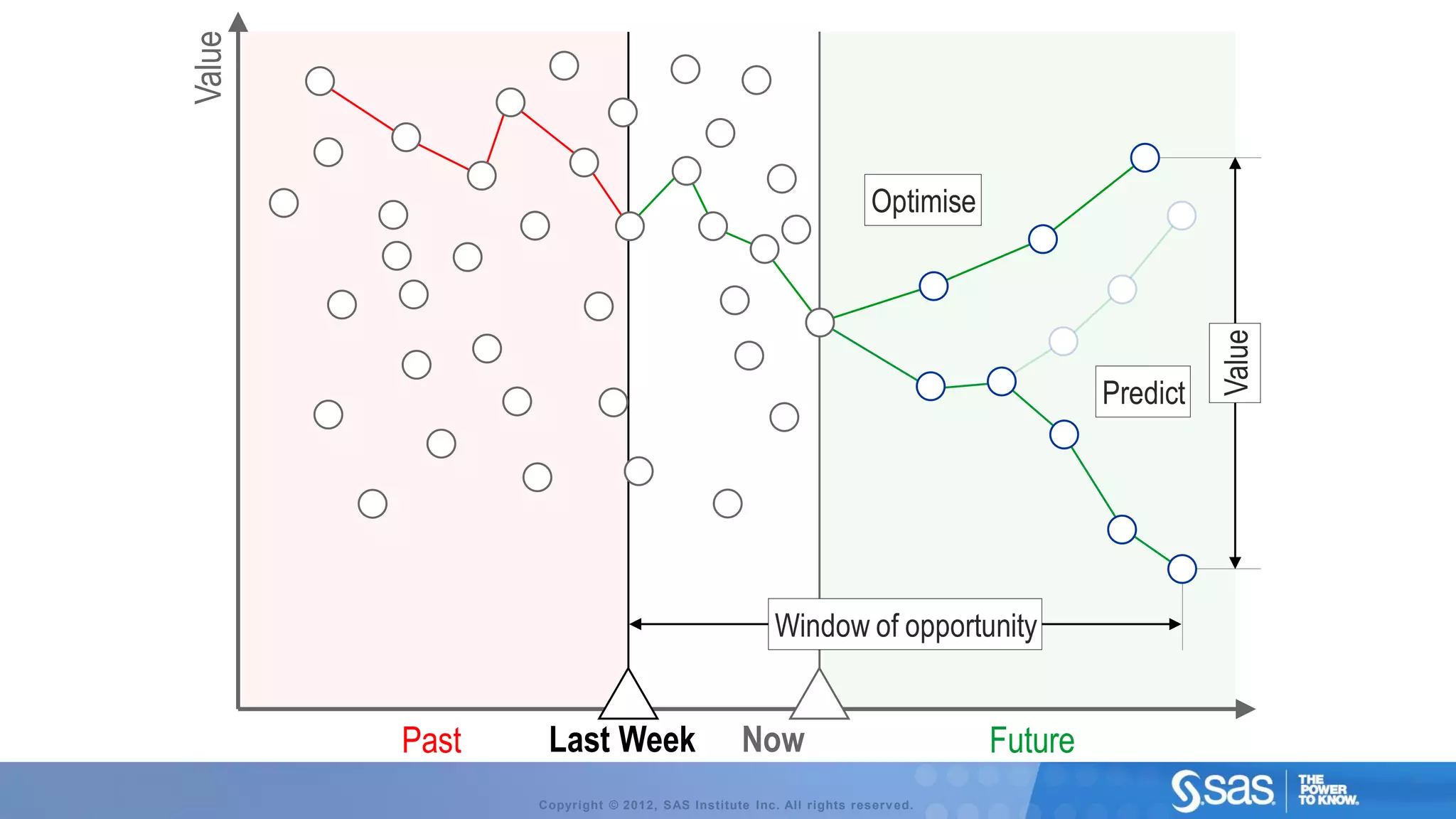 Value

Optimise

Predict

Value

Window of opportunity

Past

Last Week

Now

Future

Copyright © 2012, SAS Institute Inc. All rights reserved.

sas THE POWER TO KNOW.